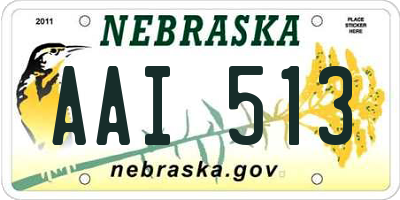 2011

NEBRASKA

PLACE STICKER HERE

AAI 513

nebraska.gov